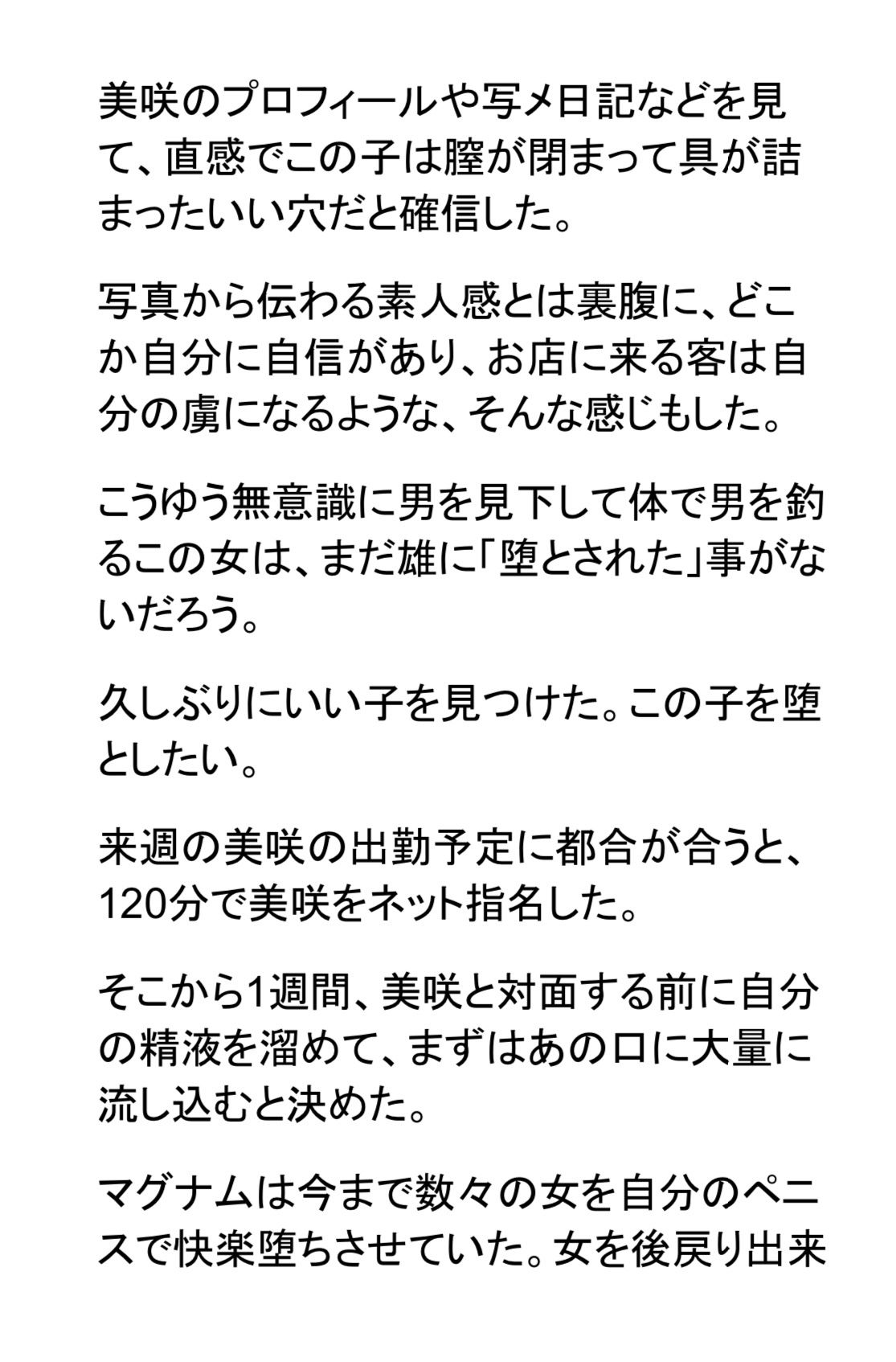 美咲のプロフィールや写メ日記などを見て、直感でこの子は膣が閉まって具が詰まったいい穴だと確信した。

写真から伝わる素人感とは裏腹に、どこか自分に自信があり、お店に来る客は自分の虜になるような、そんな感じもした。

こうゆう無意識に男を見下して体で男を釣るこの女は、まだ雄に「堕とされた」事がないだろう。

久しぶりにいい子を見つけた。この子を堕としたい。

来週の美咲の出勤予定に都合が合うと、120分で美咲をネット指名した。

そこから1週間、美咲と対面する前に自分の精液を溜めて、まずはあの口に大量に流し込むと決めた。

マグナムは今まで数々の女を自分のペニスで快楽堕ちさせていた。女を後戻り出来